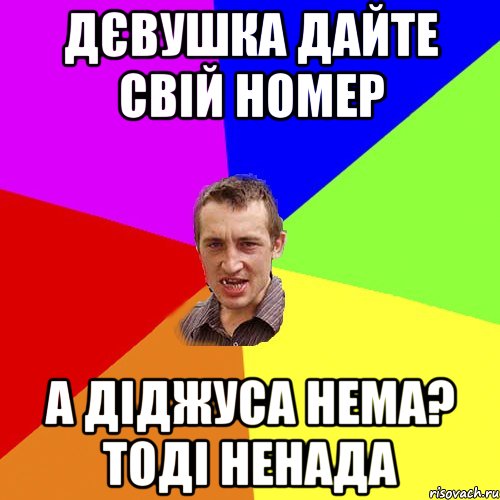 ДЄВУШКА ДАЙТЕ СВІЙ НОМЕР

А ДІДЖУСА НЕМА? ТОДІ НЕНАДА

risovach.ru